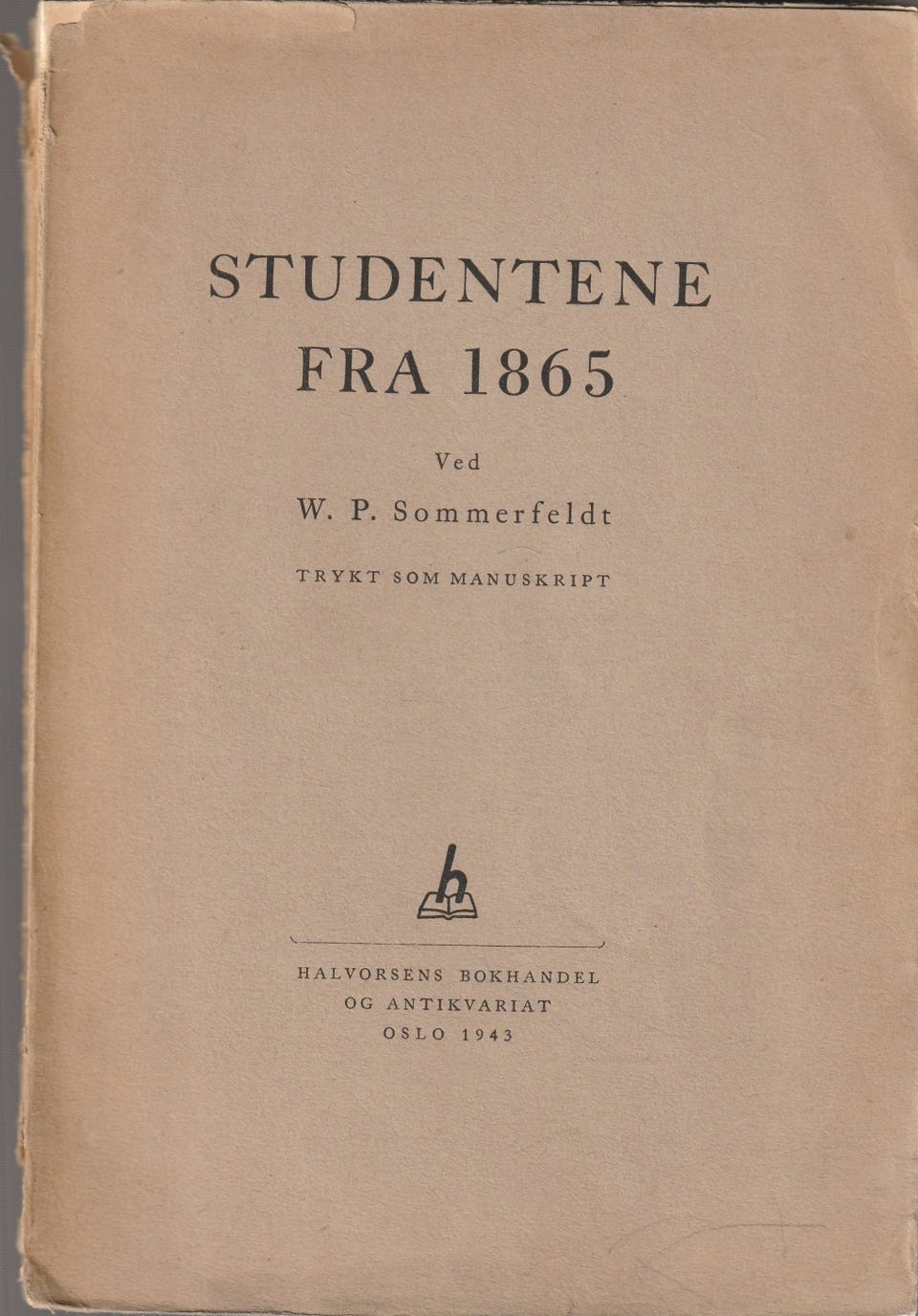 STUDENTENE
FRA 1865

Ved

W. P. Sommerfeldt

TRYKT SOM MANUSKRIPT

h

HALVORSENS BOKHANDEL
OG ANTIKVARIAT
OSLO 1943